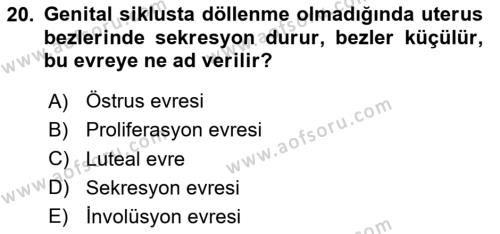 20. Genital siklusta döllenme olmadığında uterus bezlerinde sekresyon durur, bezler küçülür, bu evreye ne ad verilir?

A) Östrus evresi
B) Proliferasyon evresi
C) Luteal evre
D) Sekresyon evresi
E) İnvolüsyon evresi

www.aofsoru.com